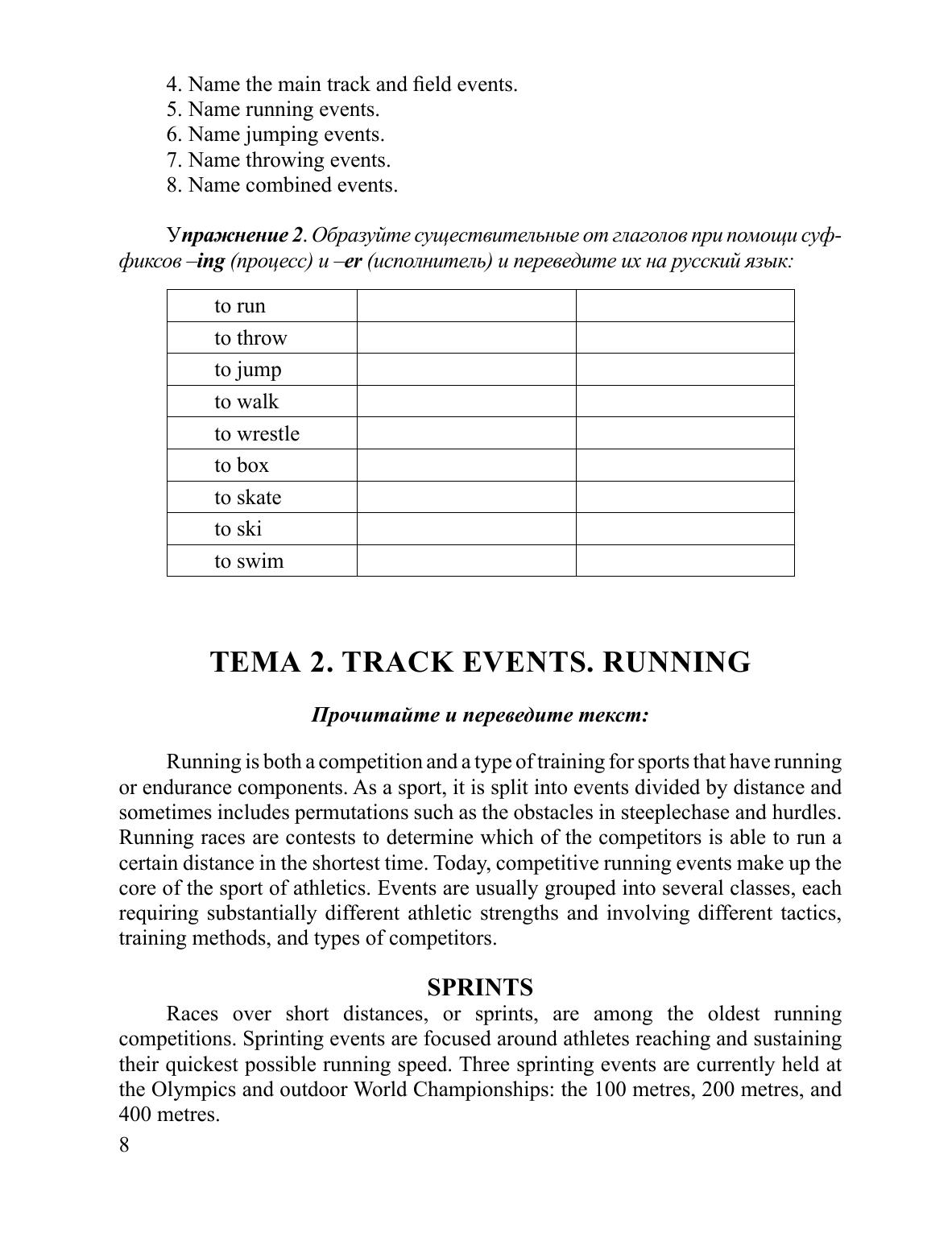 4. Name the main track and field events.
5. Name running events.
6. Name jumping events.
7. Name throwing events.
8. Name combined events.

Упражнение 2. Образуйте существительные от глаголов при помощи суффиксов –ing (процесс) и –er (исполнитель) и переведите их на русский язык:

| to run | | |
|---|---|---|
| to throw | | |
| to jump | | |
| to walk | | |
| to wrestle | | |
| to box | | |
| to skate | | |
| to ski | | |
| to swim | | |

ТЕМА 2. TRACK EVENTS. RUNNING

Прочитайте и переведите текст:

Running is both a competition and a type of training for sports that have running or endurance components. As a sport, it is split into events divided by distance and sometimes includes permutations such as the obstacles in steeplechase and hurdles. Running races are contests to determine which of the competitors is able to run a certain distance in the shortest time. Today, competitive running events make up the core of the sport of athletics. Events are usually grouped into several classes, each requiring substantially different athletic strengths and involving different tactics, training methods, and types of competitors.

SPRINTS

Races over short distances, or sprints, are among the oldest running competitions. Sprinting events are focused around athletes reaching and sustaining their quickest possible running speed. Three sprinting events are currently held at the Olympics and outdoor World Championships: the 100 metres, 200 metres, and 400 metres.

8